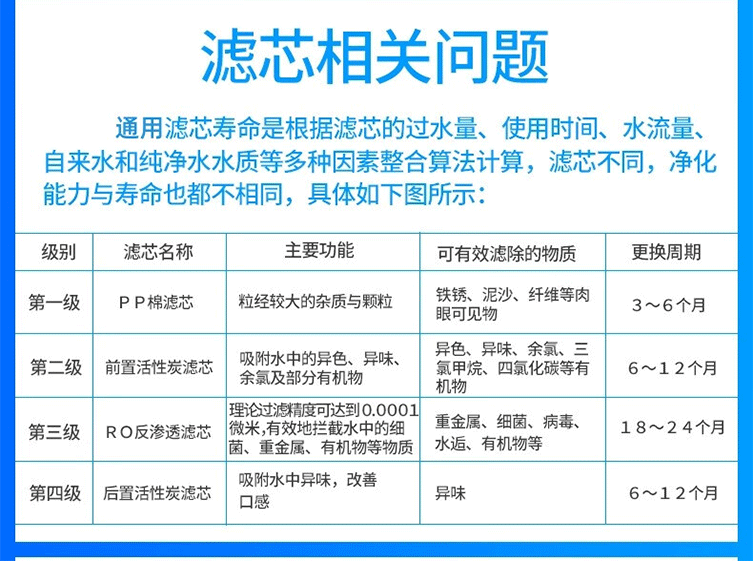 滤芯相关问题

通用滤芯寿命是根据滤芯的过水量、使用时间、水流量、自来水和纯净水水质等多种因素整合算法计算，滤芯不同，净化能力与寿命也都不相同，具体如下图所示：

| 级别 | 滤芯名称 | 主要功能 | 可有效滤除的物质 | 更换周期 |
|---|---|---|---|---|
| 第一级 | ＰＰ棉滤芯 | 粒经较大的杂质与颗粒 | 铁锈、泥沙、纤维等肉眼可见物 | ３～６个月 |
| 第二级 | 前置活性炭滤芯 | 吸附水中的异色、异味、余氯及部分有机物 | 异色、异味、余氯、三氯甲烷、四氯化碳等有机物 | ６～１２个月 |
| 第三级 | ＲＯ反渗透滤芯 | 理论过滤精度可达到０.０００１微米,有效地拦截水中的细菌、重金属、有机物等物质 | 重金属、细菌、病毒、水垢、有机物等 | １８～２４个月 |
| 第四级 | 后置活性炭滤芯 | 吸附水中异味，改善口感 | 异味 | ６～１２个月 |